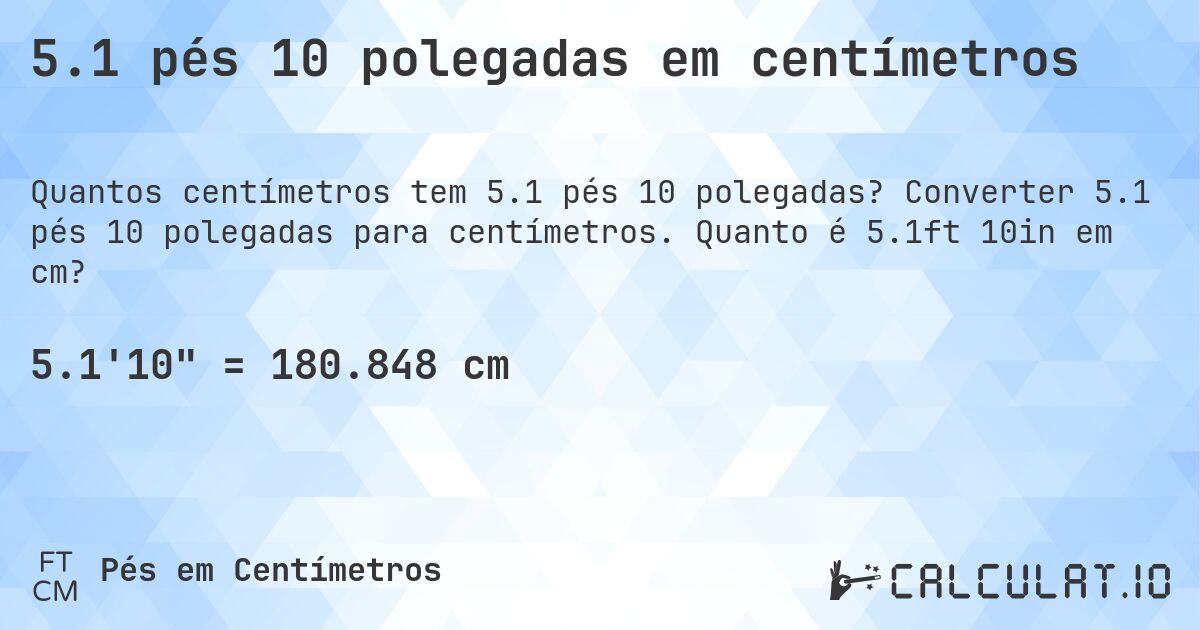 5.1 pés 10 polegadas em centímetros

Quantos centímetros tem 5.1 pés 10 polegadas? Converter 5.1 pés 10 polegadas para centímetros. Quanto é 5.1ft 10in em cm?

5.1'10" = 180.848 cm

FT
CM
Pés em Centímetros

CALCULAT.IO